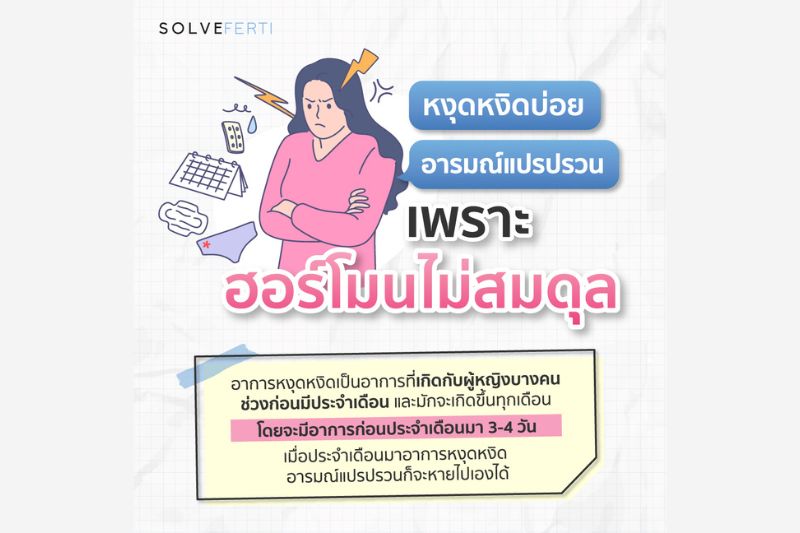 SOLVEFERTI

หงุดหงิดบ่อย

อารมณ์แปรปรวน

เพราะ

ฮอร์โมนไม่สมดุล

อาการหงุดหงิดเป็นอาการที่เกิดกับผู้หญิงบางคน ช่วงก่อนมีประจำเดือน และมักจะเกิดขึ้นทุกเดือน

โดยจะมีอาการก่อนประจำเดือนมา 3-4 วัน

เมื่อประจำเดือนมาอาการหงุดหงิด อารมณ์แปรปรวนก็จะหายไปเองได้